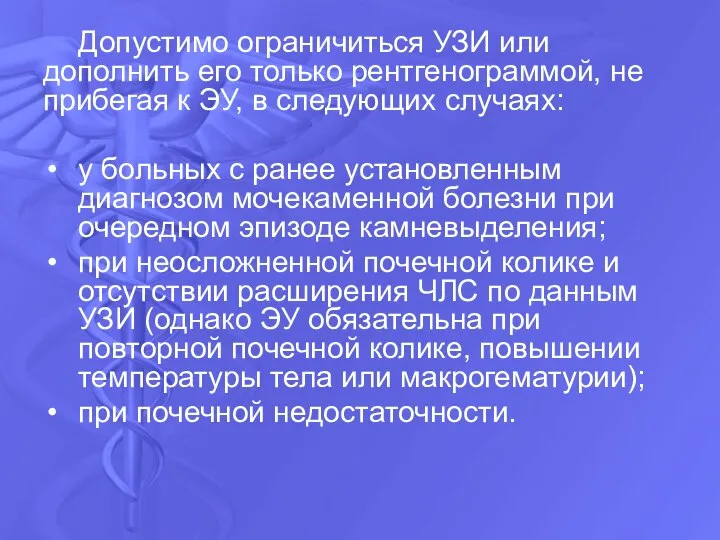 Допустимо ограничиться УЗИ или дополнить его только рентгенограммой, не прибегая к ЭУ, в следующих случаях:

• у больных с ранее установленным диагнозом мочекаменной болезни при очередном эпизоде камневыделения;
• при неосложненной почечной колике и отсутствии расширения ЧЛС по данным УЗИ (однако ЭУ обязательна при повторной почечной колике, повышении температуры тела или макрогематурии);
• при почечной недостаточности.